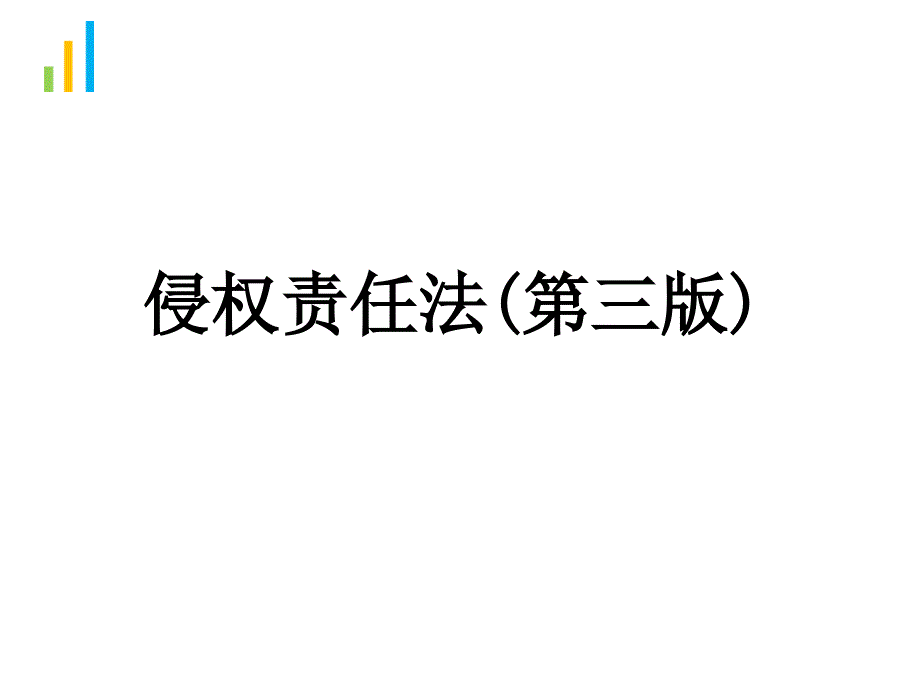 侵权责任法(第三版)